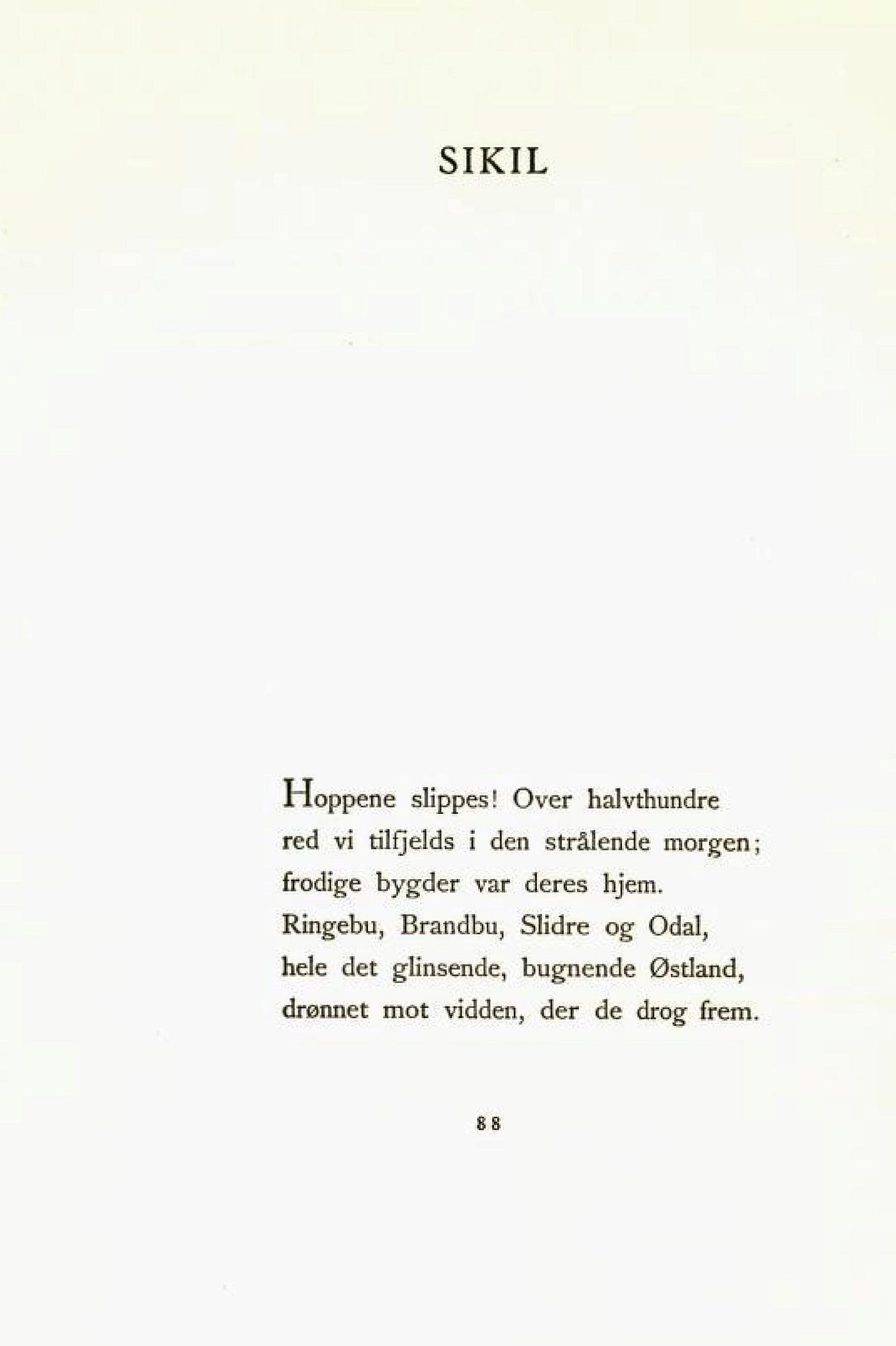 SIKIL

Hoppene slippes! Over halvthundre
red vi tilfjelds i den strålende morgen;
frodige bygder var deres hjem.
Ringebu, Brandbu, Slidre og Odal,
hele det glinsende, bugnende Østland,
drønnet mot vidden, der de drog frem.

88